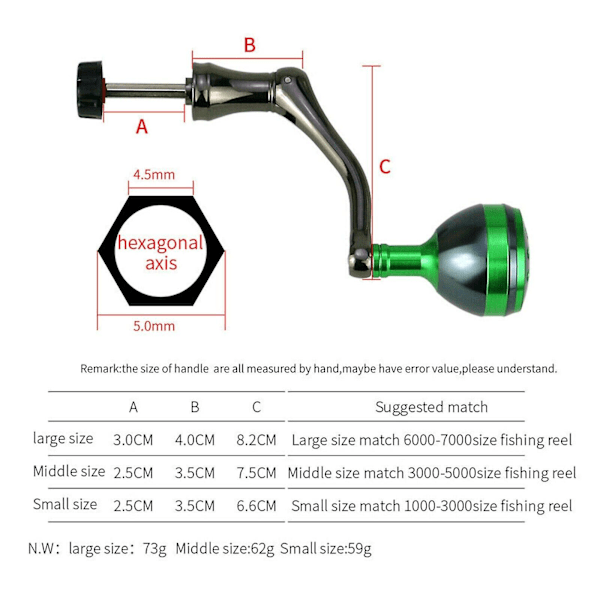 B

A

C

4.5mm

hexagonal axis

5.0mm

Remark:the size of handle are all measured by hand,maybe have error value,please understand.

| | A | B | C | Suggested match |
|---|---|---|---|---|
| large size | 3.0CM | 4.0CM | 8.2CM | Large size match 6000-7000size fishing reel |
| Middle size | 2.5CM | 3.5CM | 7.5CM | Middle size match 3000-5000size fishing reel |
| Small size | 2.5CM | 3.5CM | 6.6CM | Small size match 1000-3000size fishing reel |

N.W: large size: 73g Middle size:62g Small size:59g